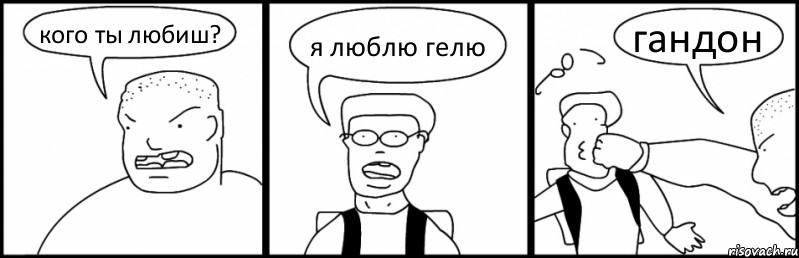 кого ты любиш?

я люблю гелю

гандон

risovach.ru